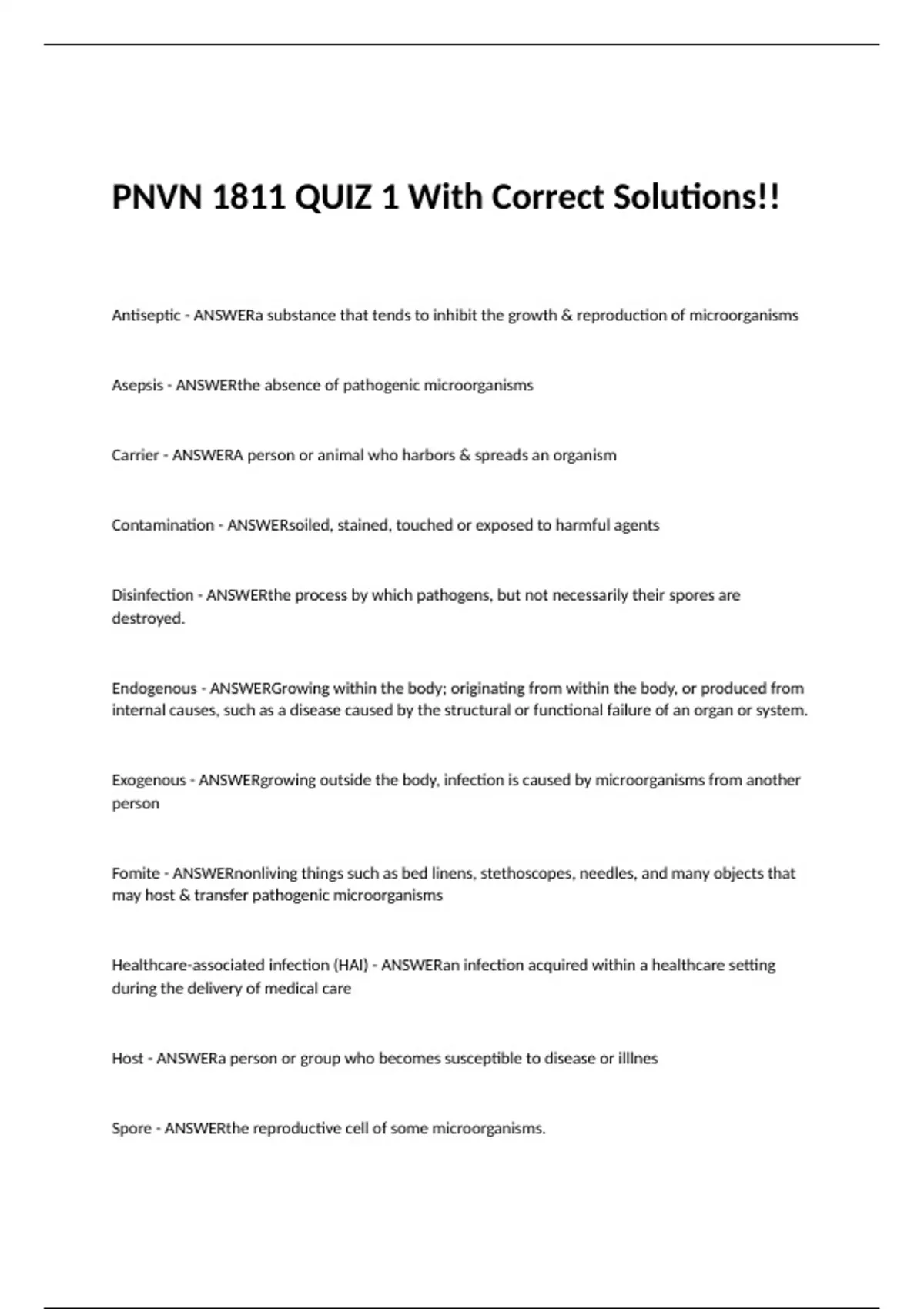 PNVN 1811 QUIZ 1 With Correct Solutions!!

Antiseptic - ANSWERa substance that tends to inhibit the growth & reproduction of microorganisms

Asepsis - ANSWERthe absence of pathogenic microorganisms

Carrier - ANSWERA person or animal who harbors & spreads an organism

Contamination - ANSWERsoiled, stained, touched or exposed to harmful agents

Disinfection - ANSWERthe process by which pathogens, but not necessarily their spores are destroyed.

Endogenous - ANSWERGrowing within the body; originating from within the body, or produced from internal causes, such as a disease caused by the structural or functional failure of an organ or system.

Exogenous - ANSWERgrowing outside the body, infection is caused by microorganisms from another person

Fomite - ANSWERnonliving things such as bed linens, stethoscopes, needles, and many objects that may host & transfer pathogenic microorganisms

Healthcare-associated infection (HAI) - ANSWERan infection acquired within a healthcare setting during the delivery of medical care

Host - ANSWERa person or group who becomes susceptible to disease or illlnes

Spore - ANSWERthe reproductive cell of some microorganisms.